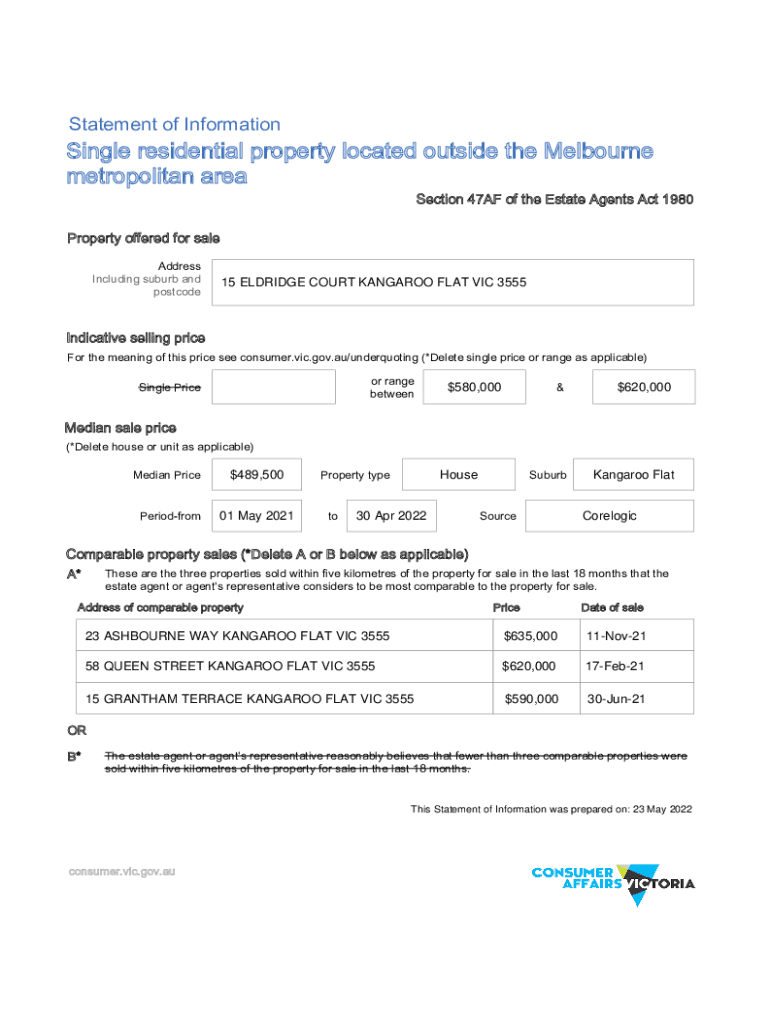 Statement of Information

Single residential property located outside the Melbourne metropolitan area

Section 47AF of the Estate Agents Act 1980

Property offered for sale

Address Including suburb and postcode

15 ELDRIDGE COURT KANGAROO FLAT VIC 3555

Indicative selling price

For the meaning of this price see consumer.vic.gov.au/underquoting (*Delete single price or range as applicable)

Single Price

or range between $580,000 & $620,000

Median sale price

(*Delete house or unit as applicable)

Median Price $489,500 Property type House Suburb Kangaroo Flat

Period-from 01 May 2021 to 30 Apr 2022 Source Corelogic

Comparable property sales (*Delete A or B below as applicable)

A* These are the three properties sold within five kilometres of the property for sale in the last 18 months that the estate agent or agent's representative considers to be most comparable to the property for sale.

| Address of comparable property | Price | Date of sale |
|---|---|---|
| 23 ASHBOURNE WAY KANGAROO FLAT VIC 3555 | $635,000 | 11-Nov-21 |
| 58 QUEEN STREET KANGAROO FLAT VIC 3555 | $620,000 | 17-Feb-21 |
| 15 GRANTHAM TERRACE KANGAROO FLAT VIC 3555 | $590,000 | 30-Jun-21 |

OR

B* The estate agent or agent's representative reasonably believes that fewer than three comparable properties were sold within five kilometres of the property for sale in the last 18 months.

This Statement of Information was prepared on: 23 May 2022

consumer.vic.gov.au

CONSUMER AFFAIRS VICTORIA